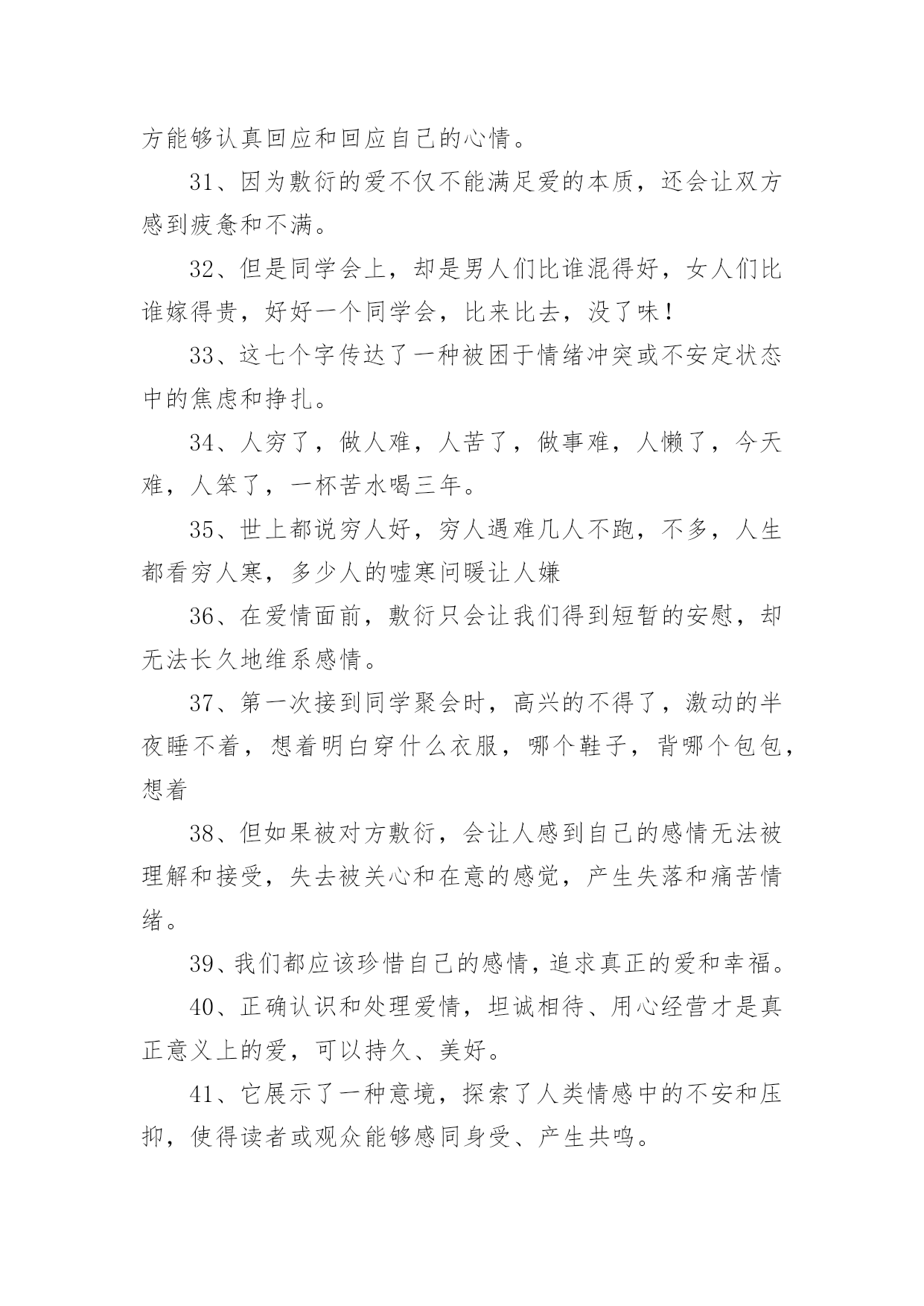 方能够认真回应和回应自己的心情。

31、因为敷衍的爱不仅不能满足爱的本质，还会让双方感到疲惫和不满。

32、但是同学会上，却是男人们比谁混得好，女人们比谁嫁得贵，好好一个同学会，比来比去，没了味！

33、这七个字传达了一种被困于情绪冲突或不安定状态中的焦虑和挣扎。

34、人穷了，做人难，人苦了，做事难，人懒了，今天难，人笨了，一杯苦水喝三年。

35、世上都说穷人好，穷人遇难几人不跑，不多，人生都看穷人寒，多少人的嘘寒问暖让人嫌

36、在爱情面前，敷衍只会让我们得到短暂的安慰，却无法长久地维系感情。

37、第一次接到同学聚会时，高兴的不得了，激动的半夜睡不着，想着明白穿什么衣服，哪个鞋子，背哪个包包，想着

38、但如果被对方敷衍，会让人感到自己的感情无法被理解和接受，失去被关心和在意的感觉，产生失落和痛苦情绪。

39、我们都应该珍惜自己的感情，追求真正的爱和幸福。

40、正确认识和处理爱情，坦诚相待、用心经营才是真正意义上的爱，可以持久、美好。

41、它展示了一种意境，探索了人类情感中的不安和压抑，使得读者或观众能够感同身受、产生共鸣。